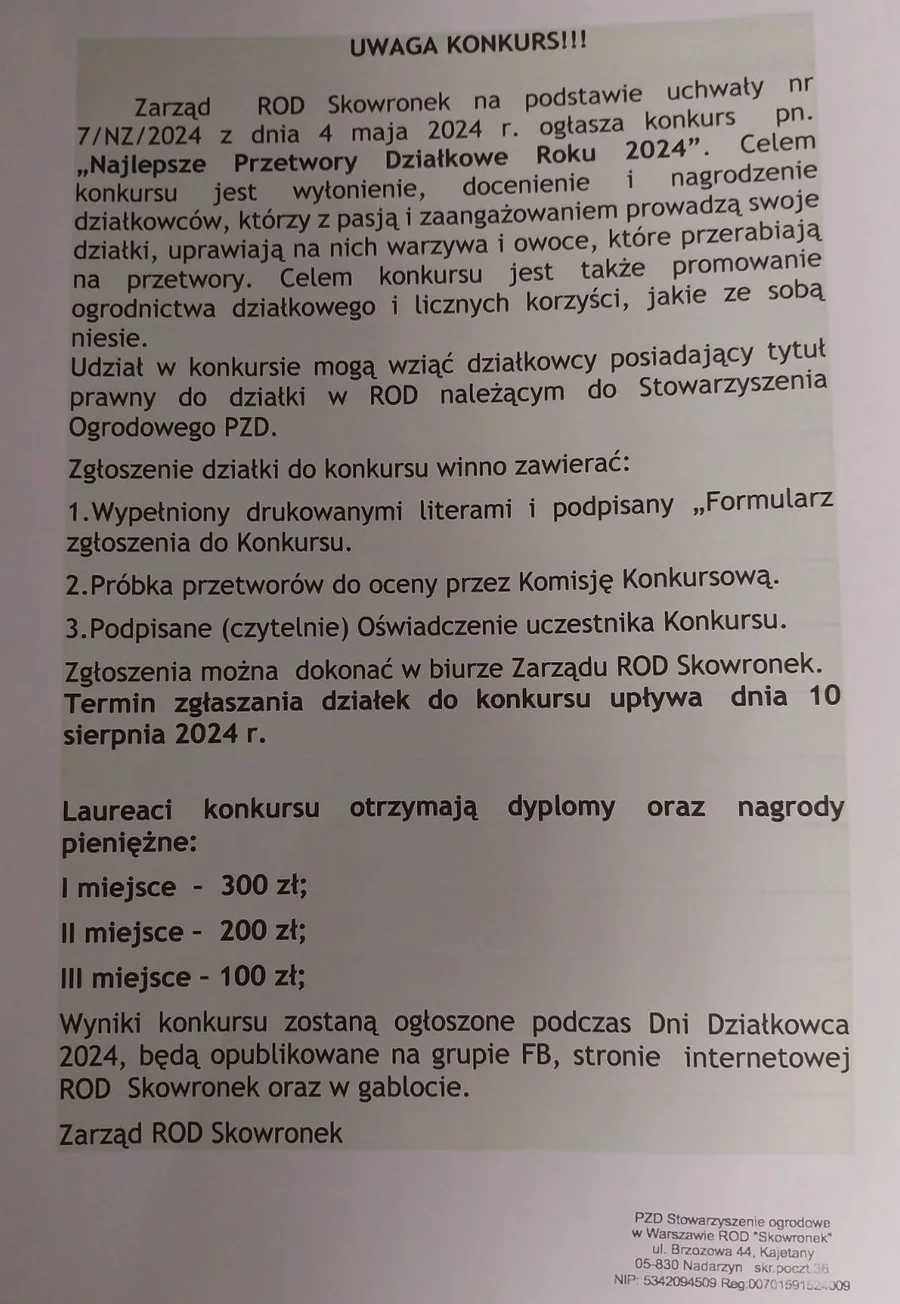 UWAGA KONKURS!!!

Zarząd ROD Skowronek na podstawie uchwały nr 7/NZ/2024 z dnia 4 maja 2024 r. ogłasza konkurs pn. „Najlepsze Przetwory Działkowe Roku 2024”. Celem konkursu jest wyłonienie, docenienie i nagrodzenie działkowców, którzy z pasją i zaangażowaniem prowadzą swoje działki, uprawiają na nich warzywa i owoce, które przerabiają na przetwory. Celem konkursu jest także promowanie ogrodnictwa działkowego i licznych korzyści, jakie ze sobą niesie.
Udział w konkursie mogą wziąć działkowcy posiadający tytuł prawny do działki w ROD należącym do Stowarzyszenia Ogrodowego PZD.

Zgłoszenie działki do konkursu winno zawierać:

1.Wypełniony drukowanymi literami i podpisany „Formularz zgłoszenia do Konkursu.

2.Próbka przetworów do oceny przez Komisję Konkursową.

3.Podpisane (czytelnie) Oświadczenie uczestnika Konkursu.

Zgłoszenia można dokonać w biurze Zarządu ROD Skowronek.
Termin zgłaszania działek do konkursu upływa dnia 10 sierpnia 2024 r.

Laureaci konkursu otrzymają dyplomy oraz nagrody pieniężne:

I miejsce - 300 zł;

II miejsce - 200 zł;

III miejsce - 100 zł;

Wyniki konkursu zostaną ogłoszone podczas Dni Działkowca 2024, będą opublikowane na grupie FB, stronie internetowej ROD Skowronek oraz w gablocie.

Zarząd ROD Skowronek

PZD Stowarzyszenie ogrodowe
w Warszawie ROD "Skowronek"
ul. Brzozowa 44, Kajetany
05-830 Nadarzyn skr.poczt.36
NIP: 5342094509 Reg:00701591524009